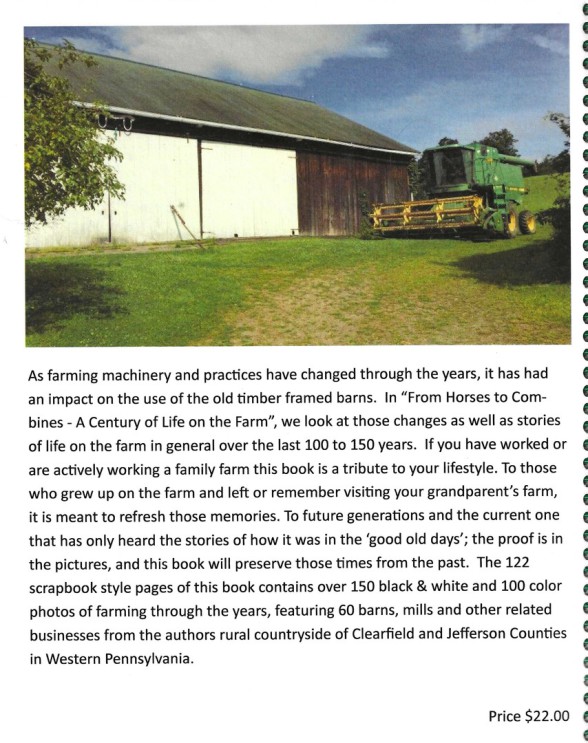 As farming machinery and practices have changed through the years, it has had an impact on the use of the old timber framed barns. In "From Horses to Combines - A Century of Life on the Farm", we look at those changes as well as stories of life on the farm in general over the last 100 to 150 years. If you have worked or are actively working a family farm this book is a tribute to your lifestyle. To those who grew up on the farm and left or remember visiting your grandparent's farm, it is meant to refresh those memories. To future generations and the current one that has only heard the stories of how it was in the 'good old days'; the proof is in the pictures, and this book will preserve those times from the past. The 122 scrapbook style pages of this book contains over 150 black & white and 100 color photos of farming through the years, featuring 60 barns, mills and other related businesses from the authors rural countryside of Clearfield and Jefferson Counties in Western Pennsylvania.

Price $22.00